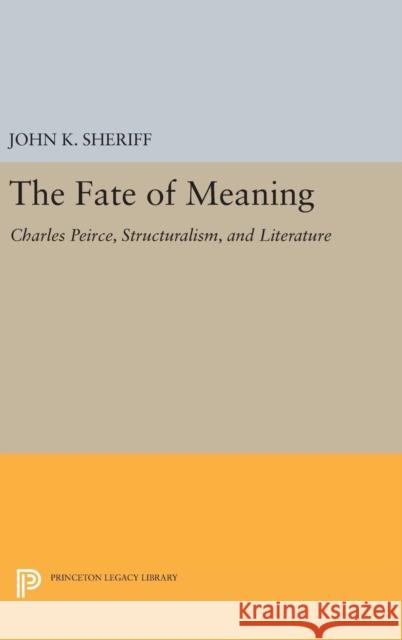 JOHN K. SHERIFF

The Fate of Meaning

Charles Peirce, Structuralism, and Literature

PRINCETON LEGACY LIBRARY